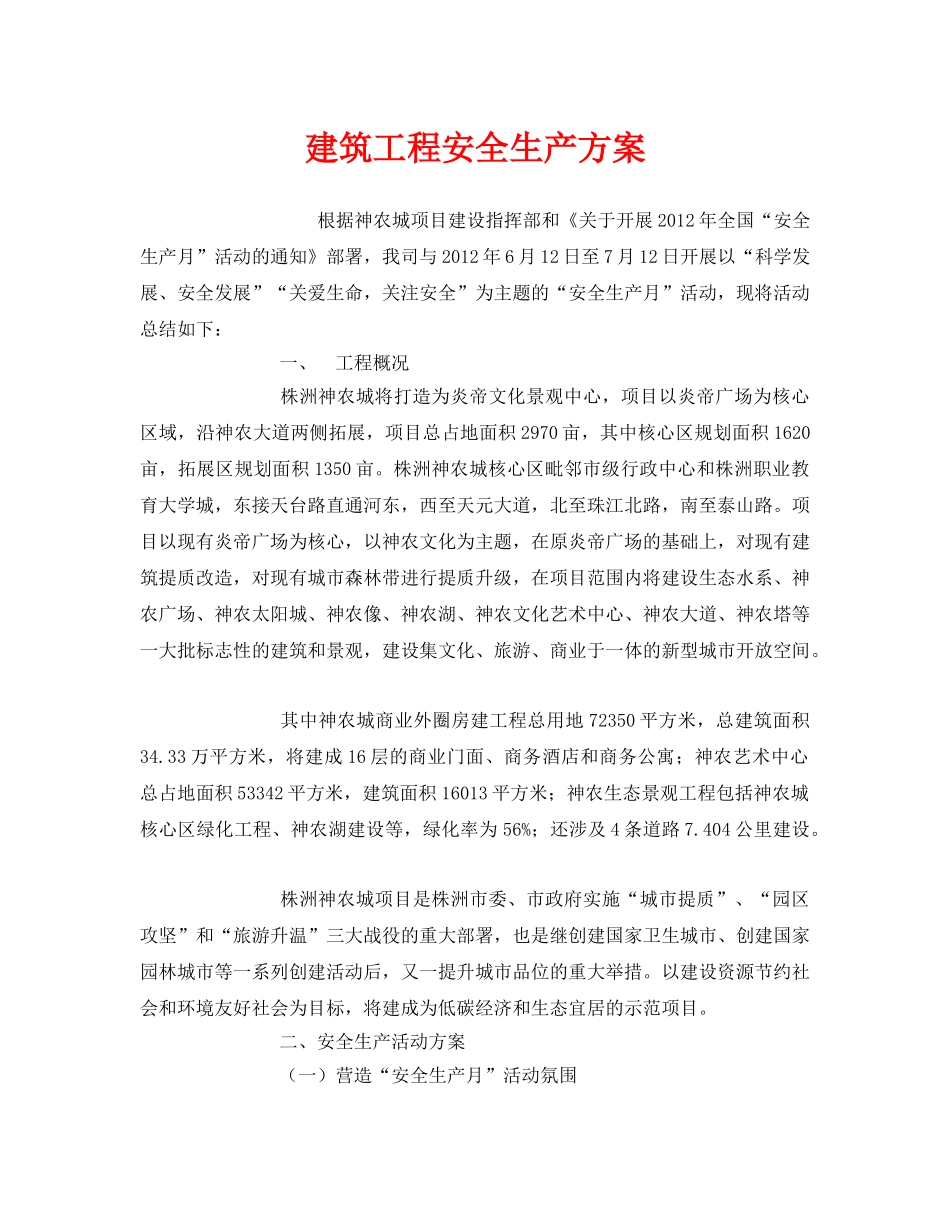 建筑工程安全生产方案

根据神农城项目建设指挥部和《关于开展2012年全国“安全生产月”活动的通知》部署，我司与2012年6月12日至7月12日开展以“科学发展、安全发展”“关爱生命，关注安全”为主题的“安全生产月”活动，现将活动总结如下：

一、　工程概况

株洲神农城将打造为炎帝文化景观中心，项目以炎帝广场为核心区域，沿神农大道两侧拓展，项目总占地面积2970亩，其中核心区规划面积1620亩，拓展区规划面积1350亩。株洲神农城核心区毗邻市级行政中心和株洲职业教育大学城，东接天台路直通河东，西至天元大道，北至珠江北路，南至泰山路。项目以现有炎帝广场为核心，以神农文化为主题，在原炎帝广场的基础上，对现有建筑提质改造，对现有城市森林带进行提质升级，在项目范围内将建设生态水系、神农广场、神农太阳城、神农像、神农湖、神农文化艺术中心、神农大道、神农塔等一大批标志性的建筑和景观，建设集文化、旅游、商业于一体的新型城市开放空间。

其中神农城商业外圈房建工程总用地72350平方米，总建筑面积34.33万平方米，将建成16层的商业门面、商务酒店和商务公寓；神农艺术中心总占地面积53342平方米，建筑面积16013平方米；神农生态景观工程包括神农城核心区绿化工程、神农湖建设等，绿化率为56%；还涉及4条道路7.404公里建设。

株洲神农城项目是株洲市委、市政府实施“城市提质”、“园区攻坚”和“旅游升温”三大战役的重大部署，也是继创建国家卫生城市、创建国家园林城市等一系列创建活动后，又一提升城市品位的重大举措。以建设资源节约社会和环境友好社会为目标，将建成为低碳经济和生态宜居的示范项目。

二、安全生产活动方案

（一）营造“安全生产月”活动氛围